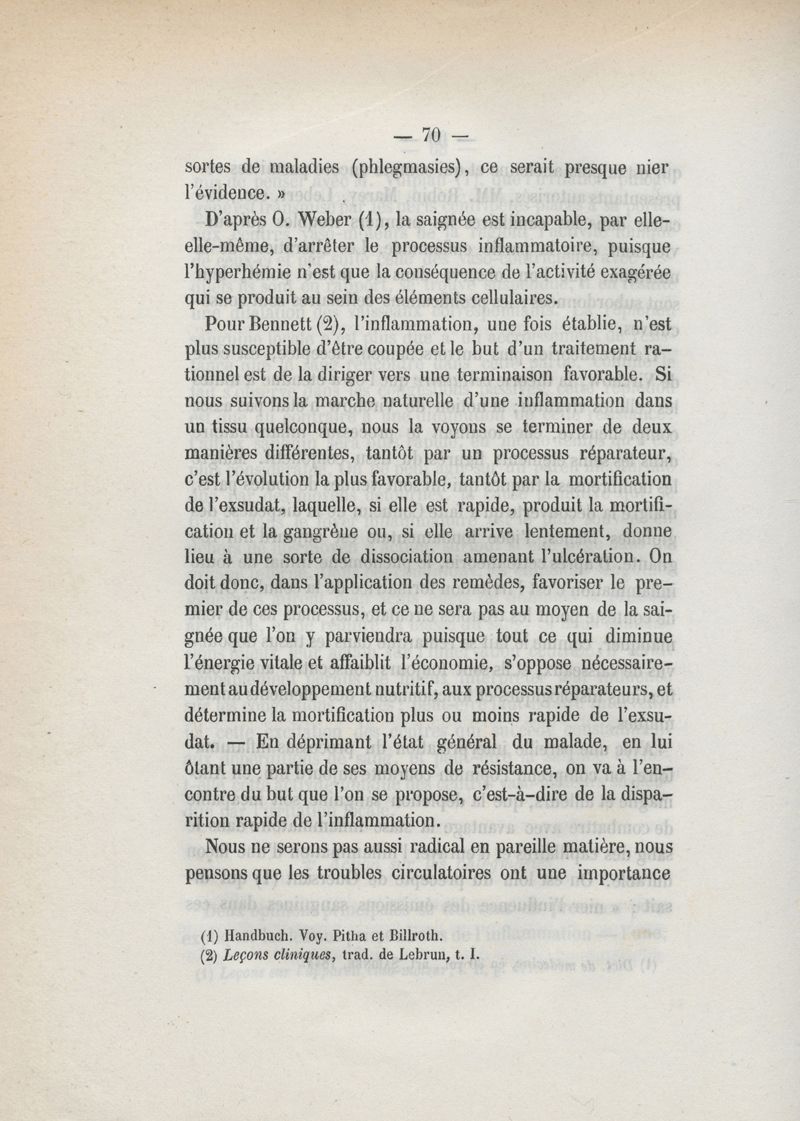 — 70 —

sortes de maladies (phlegmasies), ce serait presque nier l'évidence. »

D'après O. Weber (1), la saignée est incapable, par elle-elle-même, d'arrêter le processus inflammatoire, puisque l'hyperhémie n'est que la conséquence de l'activité exagérée qui se produit au sein des éléments cellulaires.

Pour Bennett (2), l'inflammation, une fois établie, n'est plus susceptible d'être coupée et le but d'un traitement rationnel est de la diriger vers une terminaison favorable. Si nous suivons la marche naturelle d'une inflammation dans un tissu quelconque, nous la voyons se terminer de deux manières différentes, tantôt par un processus réparateur, c'est l'évolution la plus favorable, tantôt par la mortification de l'exsudat, laquelle, si elle est rapide, produit la mortification et la gangrène ou, si elle arrive lentement, donne lieu à une sorte de dissociation amenant l'ulcération. On doit donc, dans l'application des remèdes, favoriser le premier de ces processus, et ce ne sera pas au moyen de la saignée que l'on y parviendra puisque tout ce qui diminue l'énergie vitale et affaiblit l'économie, s'oppose nécessairement au développement nutritif, aux processus réparateurs, et détermine la mortification plus ou moins rapide de l'exsudat. — En déprimant l'état général du malade, en lui ôtant une partie de ses moyens de résistance, on va à l'encontre du but que l'on se propose, c'est-à-dire de la disparition rapide de l'inflammation.

Nous ne serons pas aussi radical en pareille matière, nous pensons que les troubles circulatoires ont une importance

(1) Handbuch. Voy. Pitha et Billroth.
(2) Leçons cliniques, trad. de Lebrun, t. I.